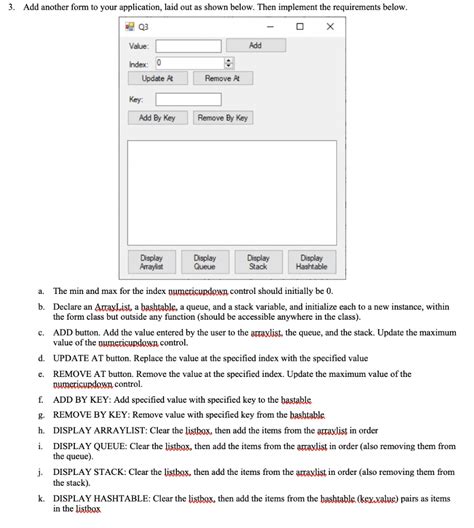 3. Add another form to your application, laid out as shown below. Then implement the requirements below.

Q3

Value: Add

Index: 0

Update At Remove At

Key:

Add By Key Remove By Key

Display Arraylist Display Queue Display Stack Display Hashtable

a. The min and max for the index numericupdown control should initially be 0.

b. Declare an ArrayList, a hashtable, a queue, and a stack variable, and initialize each to a new instance, within the form class but outside any function (should be accessible anywhere in the class).

c. ADD button. Add the value entered by the user to the arraylist, the queue, and the stack. Update the maximum value of the numericupdown control.

d. UPDATE AT button. Replace the value at the specified index with the specified value

e. REMOVE AT button. Remove the value at the specified index. Update the maximum value of the numericupdown control.

f. ADD BY KEY: Add specified value with specified key to the hastable

g. REMOVE BY KEY: Remove value with specified key from the hashtable

h. DISPLAY ARRAYLIST: Clear the listbox, then add the items from the arraylist in order

i. DISPLAY QUEUE: Clear the listbox, then add the items from the arraylist in order (also removing them from the queue).

j. DISPLAY STACK: Clear the listbox, then add the items from the arraylist in order (also removing them from the stack).

k. DISPLAY HASHTABLE: Clear the listbox, then add the items from the hashtable (key,value) pairs as items in the listbox